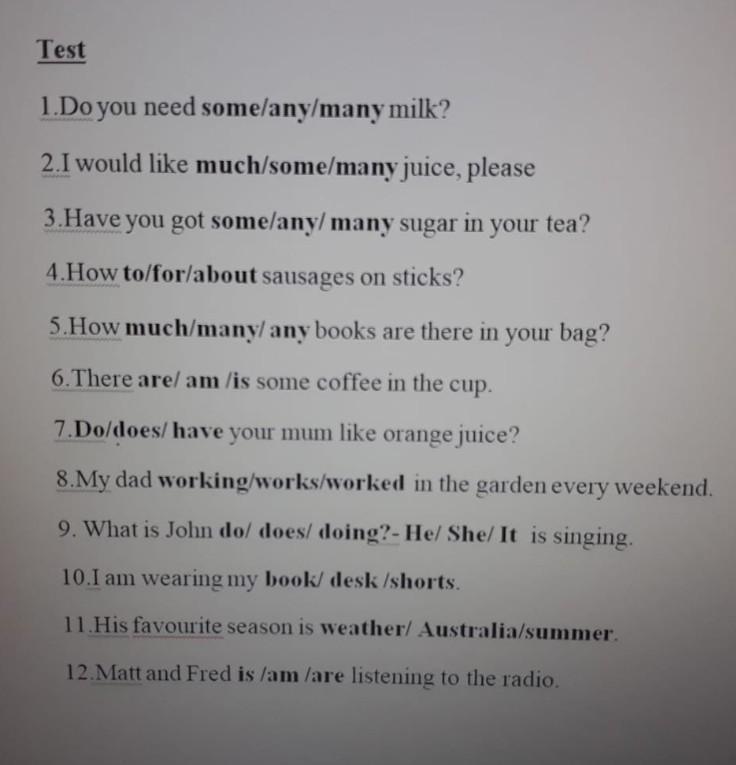 Test

1.Do you need some/any/many milk?

2.I would like much/some/many juice, please

3.Have you got some/any/ many sugar in your tea?

4.How to/for/about sausages on sticks?

5.How much/many/ any books are there in your bag?

6.There are/ am /is some coffee in the cup.

7.Do/does/ have your mum like orange juice?

8.My dad working/works/worked in the garden every weekend.

9. What is John do/ does/ doing?- He/ She/ It is singing.

10.I am wearing my book/ desk /shorts.

11.His favourite season is weather/ Australia/summer.

12.Matt and Fred is /am /are listening to the radio.